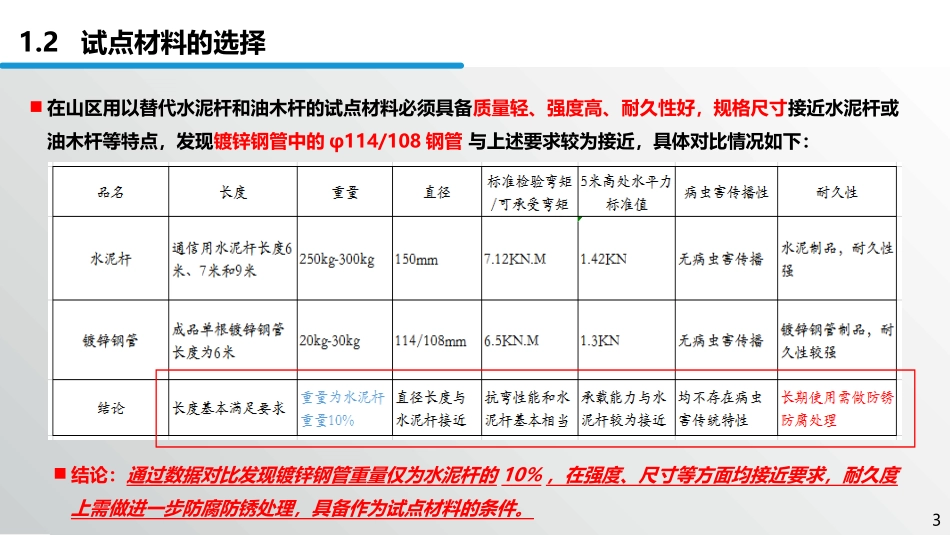 1.2 试点材料的选择

■ 在山区用以替代水泥杆和油木杆的试点材料必须具备质量轻、强度高、耐久性好，规格尺寸接近水泥杆或油木杆等特点，发现镀锌钢管中的 φ114/108 钢管 与上述要求较为接近，具体对比情况如下：

| 品名 | 长度 | 重量 | 直径 | 标准检验弯矩/可承受弯矩 | 5米高处水平力标准值 | 病虫害传播性 | 耐久性 |
|---|---|---|---|---|---|---|---|
| 水泥杆 | 通信用水泥杆长度6米、7米和9米 | 250kg-300kg | 150mm | 7.12KN.M | 1.42KN | 无病虫害传播 | 水泥制品，耐久性强 |
| 镀锌钢管 | 成品单根镀锌钢管长度为6米 | 20kg-30kg | 114/108mm | 6.5KN.M | 1.3KN | 无病虫害传播 | 镀锌钢管制品，耐久性较强 |
| 结论 | 长度基本满足要求 | 重量为水泥杆重量10% | 直径长度与水泥杆接近 | 抗弯性能和水泥杆基本相当 | 承载能力与水泥杆较为接近 | 均不存在病虫害传统特性 | 长期使用需做防锈防腐处理 |

■ 结论：通过数据对比发现镀锌钢管重量仅为水泥杆的 10%，在强度、尺寸等方面均接近要求，耐久度上需做进一步防腐防锈处理，具备作为试点材料的条件。

3